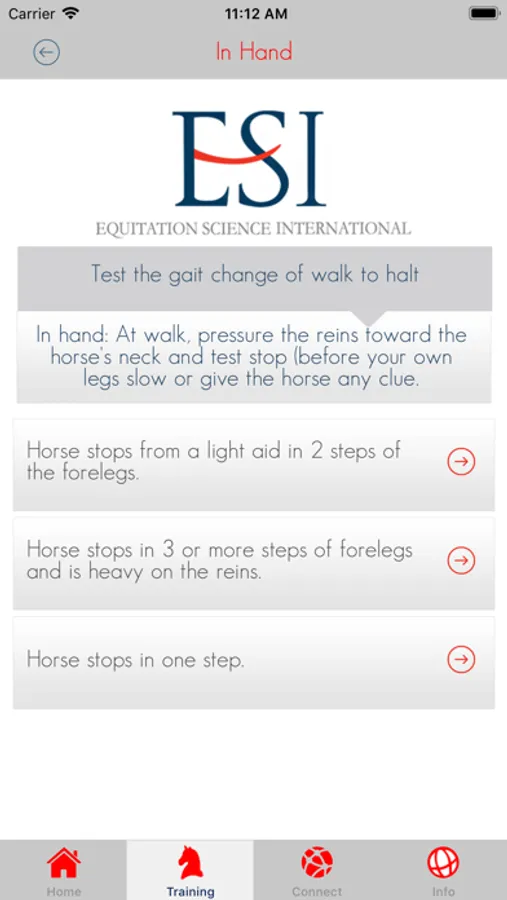 Carrier 11:12 AM

In Hand

ESI
EQUITATION SCIENCE INTERNATIONAL

Test the gait change of walk to halt

In hand: At walk, pressure the reins toward the horse's neck and test stop (before your own legs slow or give the horse any clue.

Horse stops from a light aid in 2 steps of the forelegs.

Horse stops in 3 or more steps of forelegs and is heavy on the reins.

Horse stops in one step.

Home Training Connect Info